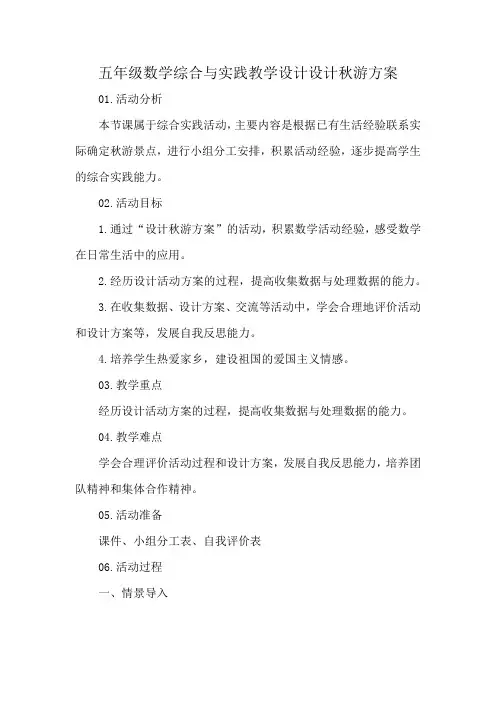 五年级数学综合与实践教学设计设计秋游方案

01.活动分析

本节课属于综合实践活动，主要内容是根据已有生活经验联系实际确定秋游景点，进行小组分工安排，积累活动经验，逐步提高学生的综合实践能力。

02.活动目标

1.通过“设计秋游方案”的活动，积累数学活动经验，感受数学在日常生活中的应用。

2.经历设计活动方案的过程，提高收集数据与处理数据的能力。

3.在收集数据、设计方案、交流等活动中，学会合理地评价活动和设计方案等，发展自我反思能力。

4.培养学生热爱家乡，建设祖国的爱国主义情感。

03.教学重点

经历设计活动方案的过程，提高收集数据与处理数据的能力。

04.教学难点

学会合理评价活动过程和设计方案，发展自我反思能力，培养团队精神和集体合作精神。

05.活动准备

课件、小组分工表、自我评价表

06.活动过程

一、情景导入